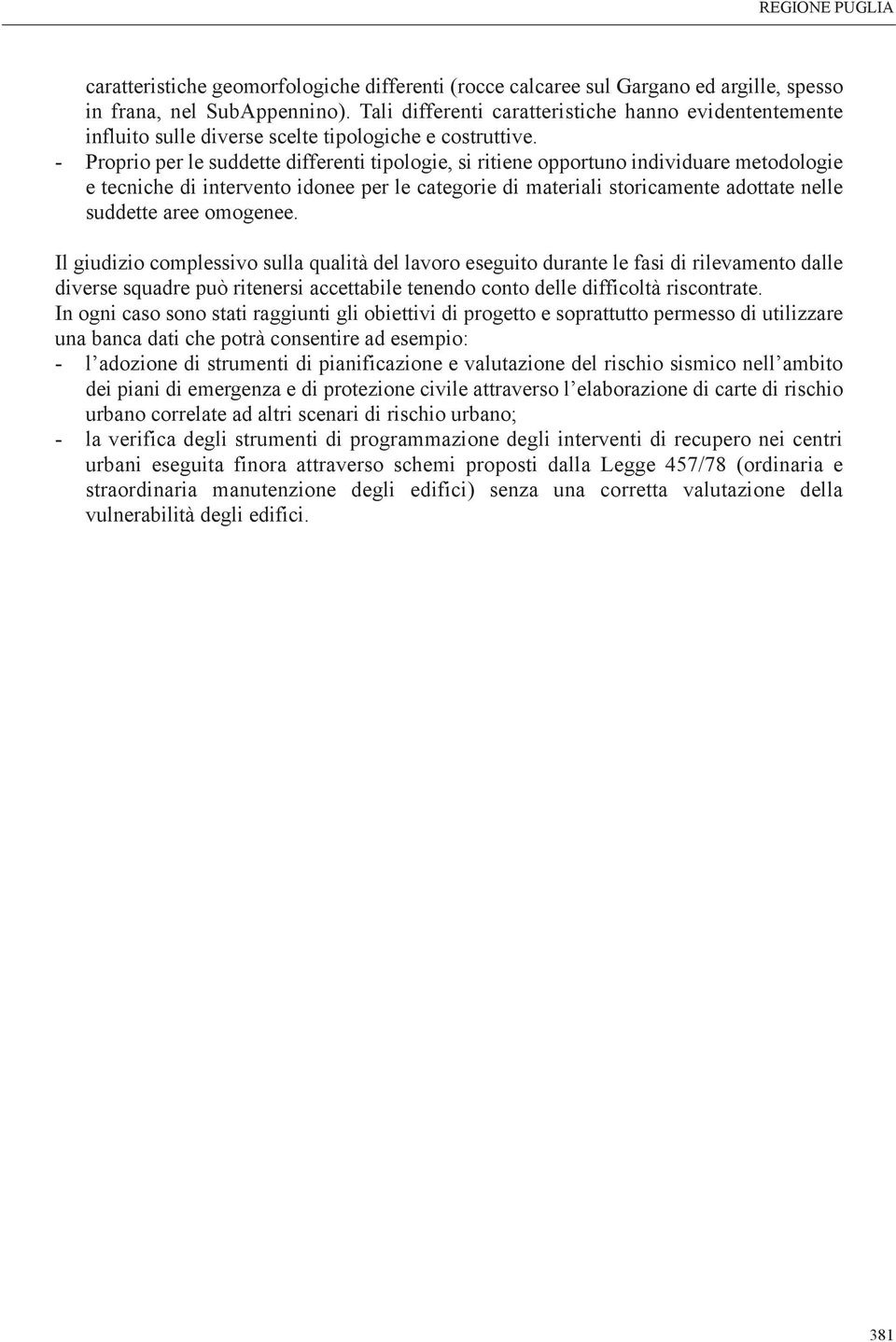 REGIONE PUGLIA

caratteristiche geomorfologiche differenti (rocce calcaree sul Gargano ed argille, spesso in frana, nel SubAppennino). Tali differenti caratteristiche hanno evidententemente influito sulle diverse scelte tipologiche e costruttive.
- Proprio per le suddette differenti tipologie, si ritiene opportuno individuare metodologie e tecniche di intervento idonee per le categorie di materiali storicamente adottate nelle suddette aree omogenee.

Il giudizio complessivo sulla qualità del lavoro eseguito durante le fasi di rilevamento dalle diverse squadre può ritenersi accettabile tenendo conto delle difficoltà riscontrate.
In ogni caso sono stati raggiunti gli obiettivi di progetto e soprattutto permesso di utilizzare una banca dati che potrà consentire ad esempio:
- l'adozione di strumenti di pianificazione e valutazione del rischio sismico nell'ambito dei piani di emergenza e di protezione civile attraverso l'elaborazione di carte di rischio urbano correlate ad altri scenari di rischio urbano;
- la verifica degli strumenti di programmazione degli interventi di recupero nei centri urbani eseguita finora attraverso schemi proposti dalla Legge 457/78 (ordinaria e straordinaria manutenzione degli edifici) senza una corretta valutazione della vulnerabilità degli edifici.

381